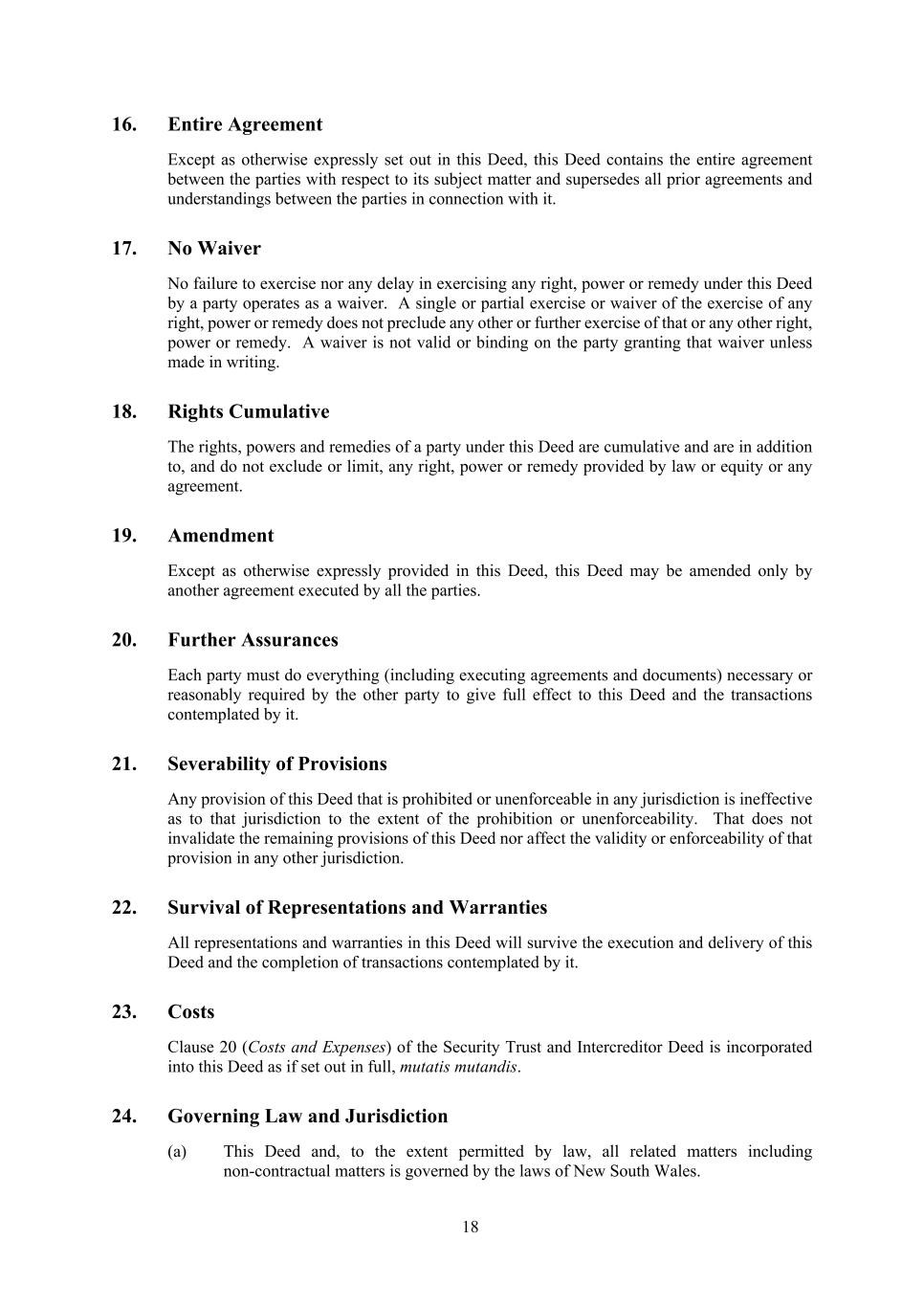 16. Entire Agreement

Except as otherwise expressly set out in this Deed, this Deed contains the entire agreement between the parties with respect to its subject matter and supersedes all prior agreements and understandings between the parties in connection with it.

17. No Waiver

No failure to exercise nor any delay in exercising any right, power or remedy under this Deed by a party operates as a waiver. A single or partial exercise or waiver of the exercise of any right, power or remedy does not preclude any other or further exercise of that or any other right, power or remedy. A waiver is not valid or binding on the party granting that waiver unless made in writing.

18. Rights Cumulative

The rights, powers and remedies of a party under this Deed are cumulative and are in addition to, and do not exclude or limit, any right, power or remedy provided by law or equity or any agreement.

19. Amendment

Except as otherwise expressly provided in this Deed, this Deed may be amended only by another agreement executed by all the parties.

20. Further Assurances

Each party must do everything (including executing agreements and documents) necessary or reasonably required by the other party to give full effect to this Deed and the transactions contemplated by it.

21. Severability of Provisions

Any provision of this Deed that is prohibited or unenforceable in any jurisdiction is ineffective as to that jurisdiction to the extent of the prohibition or unenforceability. That does not invalidate the remaining provisions of this Deed nor affect the validity or enforceability of that provision in any other jurisdiction.

22. Survival of Representations and Warranties

All representations and warranties in this Deed will survive the execution and delivery of this Deed and the completion of transactions contemplated by it.

23. Costs

Clause 20 (Costs and Expenses) of the Security Trust and Intercreditor Deed is incorporated into this Deed as if set out in full, mutatis mutandis.

24. Governing Law and Jurisdiction

(a) This Deed and, to the extent permitted by law, all related matters including non-contractual matters is governed by the laws of New South Wales.

18